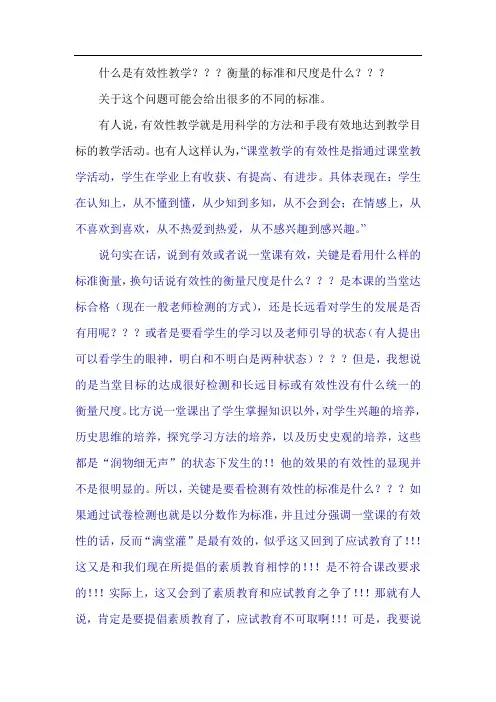 什么是有效性教学？？？衡量的标准和尺度是什么？？？

关于这个问题可能会给出很多的不同的标准。

有人说，有效性教学就是用科学的方法和手段有效地达到教学目标的教学活动。也有人这样认为，“课堂教学的有效性是指通过课堂教学活动，学生在学业上有收获、有提高、有进步。具体表现在：学生在认知上，从不懂到懂，从少知到多知，从不会到会；在情感上，从不喜欢到喜欢，从不热爱到热爱，从不感兴趣到感兴趣。”

说句实在话，说到有效或者说一堂课有效，关键是看用什么样的标准衡量，换句话说有效性的衡量尺度是什么？？？是本课的当堂达标合格（现在一般老师检测的方式），还是长远看对学生的发展是否有用呢？？？或者是要看学生的学习以及老师引导的状态（有人提出可以看学生的眼神，明白和不明白是两种状态）？？？但是，我想说的是当堂目标的达成很好检测和长远目标或有效性没有什么统一的衡量尺度。比方说一堂课出了学生掌握知识以外，对学生兴趣的培养，历史思维的培养，探究学习方法的培养，以及历史史观的培养，这些都是“润物细无声”的状态下发生的！！他的效果的有效性的显现并不是很明显的。所以，关键是要看检测有效性的标准是什么？？？如果通过试卷检测也就是以分数作为标准，并且过分强调一堂课的有效性的话，反而“满堂灌”是最有效的，似乎这又回到了应试教育了！！！这又是和我们现在所提倡的素质教育相悖的！！！是不符合课改要求的！！！实际上，这又会到了素质教育和应试教育之争了！！！那就有人说，肯定是要提倡素质教育了，应试教育不可取啊！！！可是，我要说